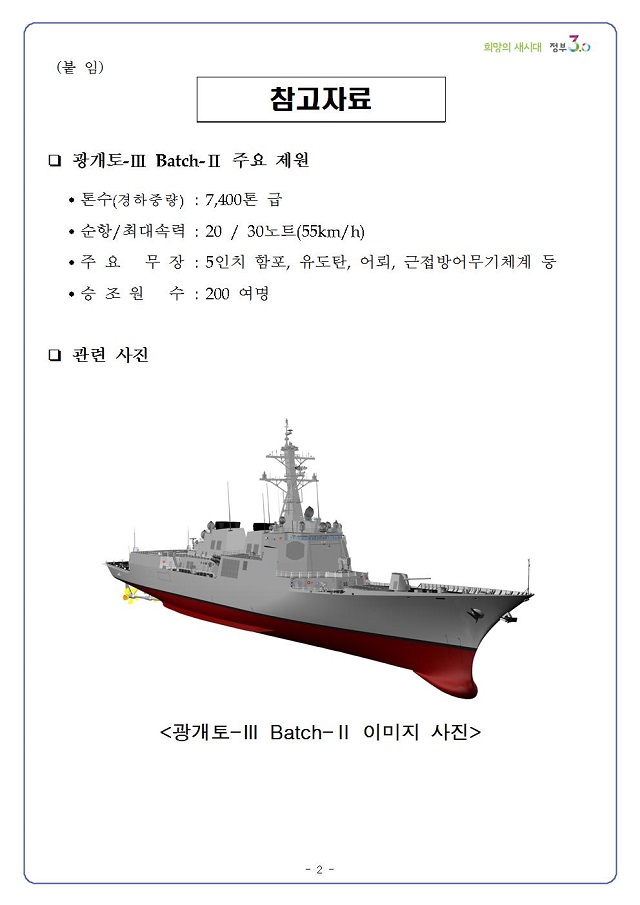 희망의 새시대 정부3.0

(붙 임)

참고자료

❑ 광개토-Ⅲ Batch-Ⅱ 주요 제원

• 톤수(경하중량) : 7,400톤 급

• 순항/최대속력 : 20 / 30노트(55km/h)

• 주 요 무 장 : 5인치 함포, 유도탄, 어뢰, 근접방어무기체계 등

• 승 조 원 수 : 200 여명

❑ 관련 사진

<광개토-Ⅲ Batch-Ⅱ 이미지 사진>

- 2 -